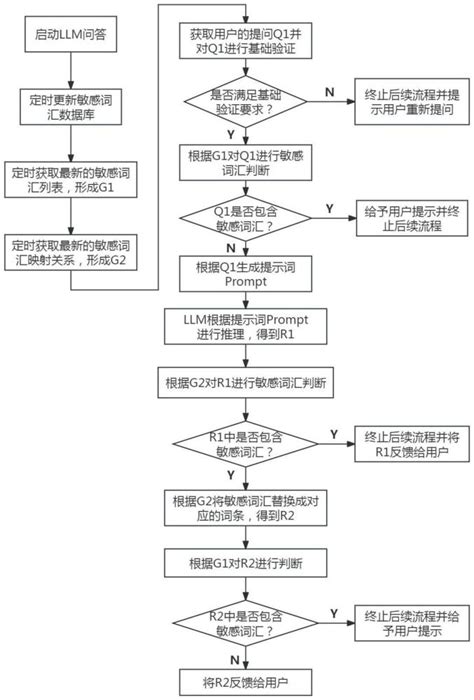 启动LLM问答

定时更新敏感词汇数据库

定时获取最新的敏感词汇列表，形成G1

定时获取最新的敏感词汇映射关系，形成G2

获取用户的提问Q1并对Q1进行基础验证

是否满足基础验证要求？

N

终止后续流程并提示用户重新提问

Y

根据G1对Q1进行敏感词汇判断

Q1是否包含敏感词汇？

Y

给予用户提示并终止后续流程

N

根据Q1生成提示词Prompt

LLM根据提示词Prompt进行推理，得到R1

根据G2对R1进行敏感词汇判断

R1中是否包含敏感词汇？

Y

终止后续流程并将R1反馈给用户

Y

根据G2将敏感词汇替换成对应的词条，得到R2

根据G1对R2进行判断

R2中是否包含敏感词汇？

Y

终止后续流程并给予用户提示

N

将R2反馈给用户